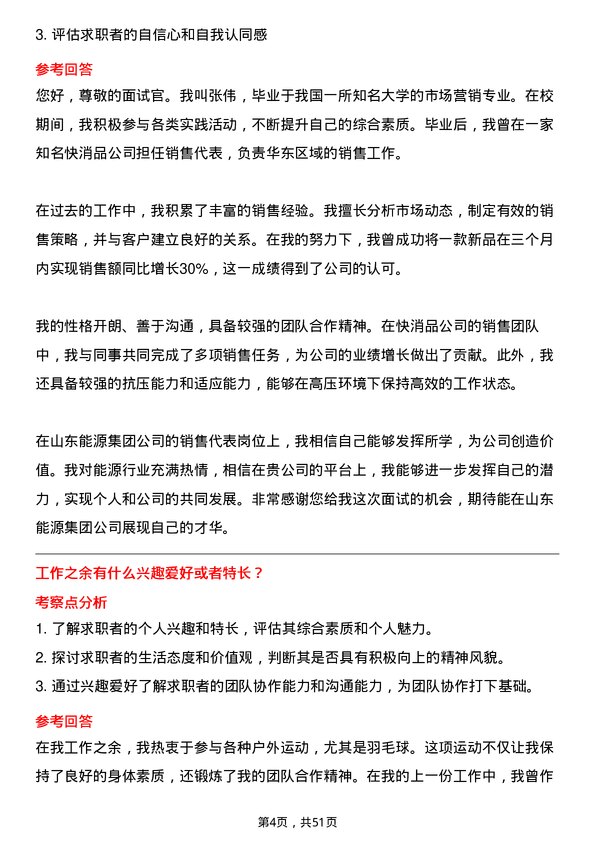 3. 评估求职者的自信心和自我认同感

参考回答

您好，尊敬的面试官。我叫张伟，毕业于我国一所知名大学的市场营销专业。在校期间，我积极参与各类实践活动，不断提升自己的综合素质。毕业后，我曾在一家知名快消品公司担任销售代表，负责华东区域的销售工作。

在过去的工作中，我积累了丰富的销售经验。我擅长分析市场动态，制定有效的销售策略，并与客户建立良好的关系。在我的努力下，我曾成功将一款新品在三个月内实现销售额同比增长30%，这一成绩得到了公司的认可。

我的性格开朗、善于沟通，具备较强的团队合作精神。在快消品公司的销售团队中，我与同事共同完成了多项销售任务，为公司的业绩增长做出了贡献。此外，我还具备较强的抗压能力和适应能力，能够在高压环境下保持高效的工作状态。

在山东能源集团公司的销售代表岗位上，我相信自己能够发挥所学，为公司创造价值。我对能源行业充满热情，相信在贵公司的平台上，我能够进一步发挥自己的潜力，实现个人和公司的共同发展。非常感谢您给我这次面试的机会，期待能在山东能源集团公司展现自己的才华。

工作之余有什么兴趣爱好或者特长？

考察点分析

1. 了解求职者的个人兴趣和特长，评估其综合素质和个人魅力。

2. 探讨求职者的生活态度和价值观，判断其是否具有积极向上的精神风貌。

3. 通过兴趣爱好了解求职者的团队协作能力和沟通能力，为团队协作打下基础。

参考回答

在我工作之余，我热衷于参与各种户外运动，尤其是羽毛球。这项运动不仅让我保持了良好的身体素质，还锻炼了我的团队合作精神。在我的上一份工作中，我曾作

第4页，共51页